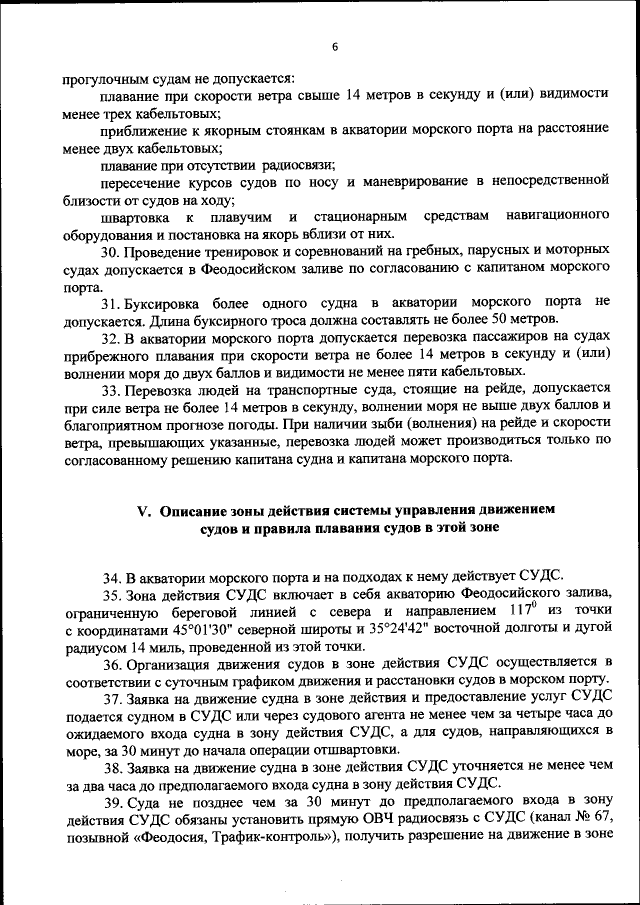 6

прогулочным судам не допускается:

плавание при скорости ветра свыше 14 метров в секунду и (или) видимости менее трех кабельтовых;

приближение к якорным стоянкам в акватории морского порта на расстояние менее двух кабельтовых;

плавание при отсутствии радиосвязи;

пересечение курсов судов по носу и маневрирование в непосредственной близости от судов на ходу;

швартовка к плавучим и стационарным средствам навигационного оборудования и постановка на якорь вблизи от них.

30. Проведение тренировок и соревнований на гребных, парусных и моторных судах допускается в Феодосийском заливе по согласованию с капитаном морского порта.

31. Буксировка более одного судна в акватории морского порта не допускается. Длина буксирного троса должна составлять не более 50 метров.

32. В акватории морского порта допускается перевозка пассажиров на судах прибрежного плавания при скорости ветра не более 14 метров в секунду и (или) волнении моря до двух баллов и видимости не менее пяти кабельтовых.

33. Перевозка людей на транспортные суда, стоящие на рейде, допускается при силе ветра не более 14 метров в секунду, волнении моря не выше двух баллов и благоприятном прогнозе погоды. При наличии зыби (волнения) на рейде и скорости ветра, превышающих указанные, перевозка людей может производиться только по согласованному решению капитана судна и капитана морского порта.

V. Описание зоны действия системы управления движением судов и правила плавания судов в этой зоне

34. В акватории морского порта и на подходах к нему действует СУДС.

35. Зона действия СУДС включает в себя акваторию Феодосийского залива, ограниченную береговой линией с севера и направлением $117^0$ из точки с координатами 45°01'30" северной широты и 35°24'42" восточной долготы и дугой радиусом 14 миль, проведенной из этой точки.

36. Организация движения судов в зоне действия СУДС осуществляется в соответствии с суточным графиком движения и расстановки судов в морском порту.

37. Заявка на движение судна в зоне действия и предоставление услуг СУДС подается судном в СУДС или через судового агента не менее чем за четыре часа до ожидаемого входа судна в зону действия СУДС, а для судов, направляющихся в море, за 30 минут до начала операции отшвартовки.

38. Заявка на движение судна в зоне действия СУДС уточняется не менее чем за два часа до предполагаемого входа судна в зону действия СУДС.

39. Суда не позднее чем за 30 минут до предполагаемого входа в зону действия СУДС обязаны установить прямую ОВЧ радиосвязь с СУДС (канал № 67, позывной «Феодосия, Трафик-контроль»), получить разрешение на движение в зоне